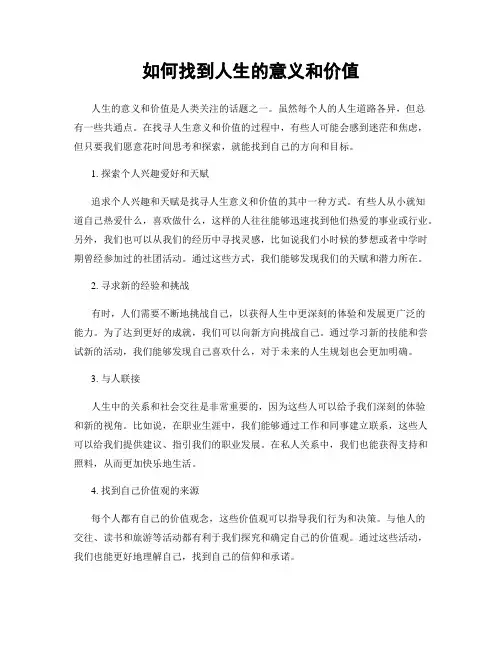 如何找到人生的意义和价值

人生的意义和价值是人类关注的话题之一。虽然每个人的人生道路各异，但总有一些共通点。在找寻人生意义和价值的过程中，有些人可能会感到迷茫和焦虑，但只要我们愿意花时间思考和探索，就能找到自己的方向和目标。

1. 探索个人兴趣爱好和天赋

追求个人兴趣和天赋是找寻人生意义和价值的其中一种方式。有些人从小就知道自己热爱什么，喜欢做什么，这样的人往往能够迅速找到他们热爱的事业或行业。另外，我们也可以从我们的经历中寻找灵感，比如说我们小时候的梦想或者中学时期曾经参加过的社团活动。通过这些方式，我们能够发现我们的天赋和潜力所在。

2. 寻求新的经验和挑战

有时，人们需要不断地挑战自己，以获得人生中更深刻的体验和发展更广泛的能力。为了达到更好的成就，我们可以向新方向挑战自己。通过学习新的技能和尝试新的活动，我们能够发现自己喜欢什么，对于未来的人生规划也会更加明确。

3. 与人联接

人生中的关系和社会交往是非常重要的，因为这些人可以给予我们深刻的体验和新的视角。比如说，在职业生涯中，我们能够通过工作和同事建立联系，这些人可以给我们提供建议、指引我们的职业发展。在私人关系中，我们也能获得支持和照料，从而更加快乐地生活。

4. 找到自己价值观的来源

每个人都有自己的价值观念，这些价值观可以指导我们行为和决策。与他人的交往、读书和旅游等活动都有利于我们探究和确定自己的价值观。通过这些活动，我们也能更好地理解自己，找到自己的信仰和承诺。